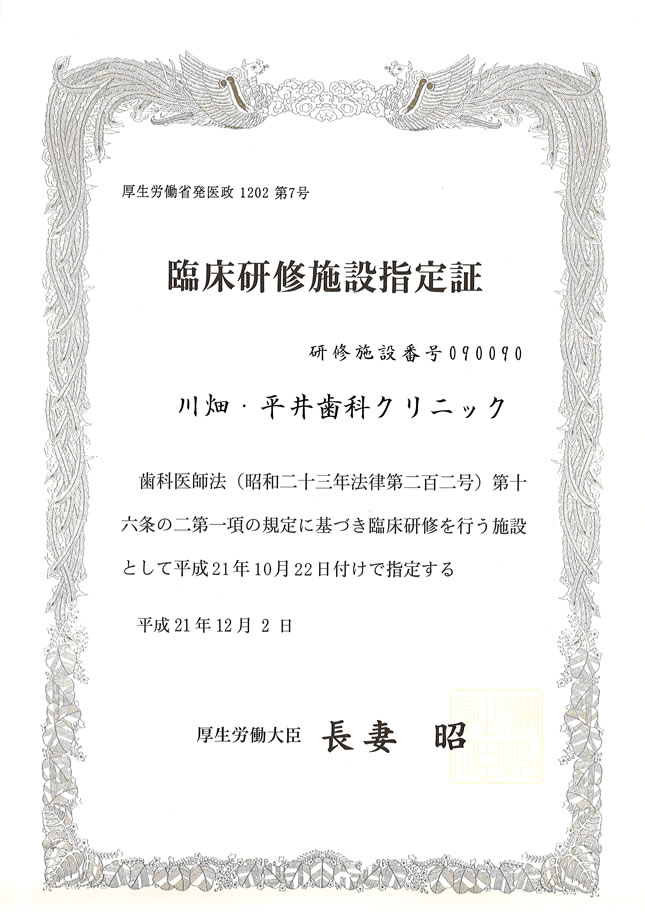 厚生労働省発医政 1202 第7号

臨床研修施設指定証

研修施設番号090090

川畑・平井歯科クリニック

歯科医師法（昭和二十三年法律第二百二号）第十六条の二第一項の規定に基づき臨床研修を行う施設として平成21年10月22日付けで指定する

平成21年12月 2 日

厚生労働大臣 長妻 昭